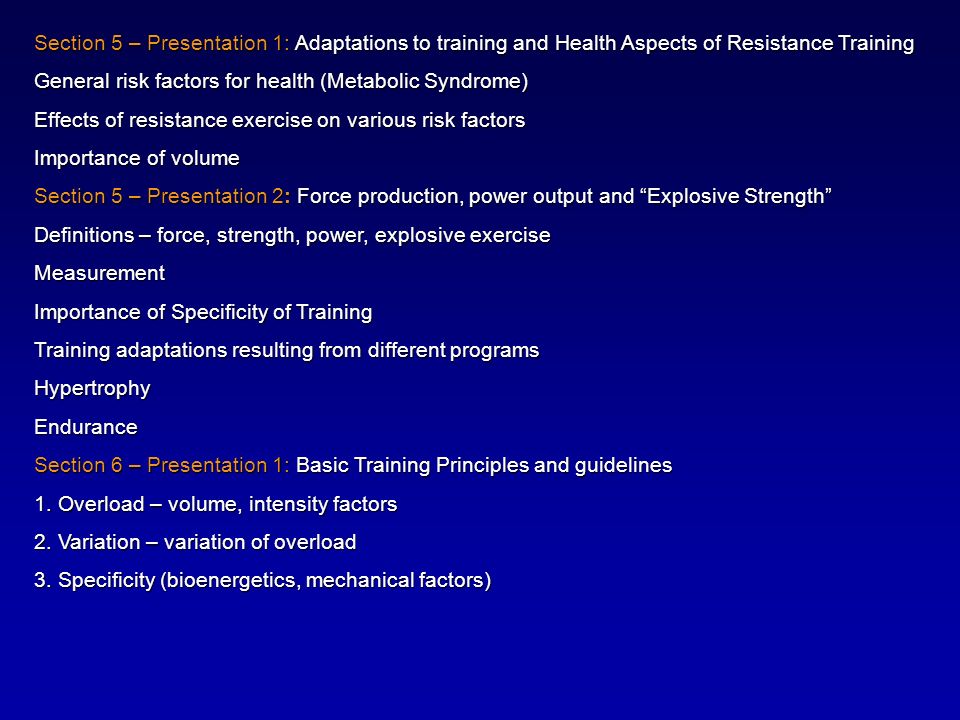 Section 5 – Presentation 1: Adaptations to training and Health Aspects of Resistance Training

General risk factors for health (Metabolic Syndrome)

Effects of resistance exercise on various risk factors

Importance of volume

Section 5 – Presentation 2: Force production, power output and “Explosive Strength”

Definitions – force, strength, power, explosive exercise

Measurement

Importance of Specificity of Training

Training adaptations resulting from different programs

Hypertrophy

Endurance

Section 6 – Presentation 1: Basic Training Principles and guidelines

1. Overload – volume, intensity factors

2. Variation – variation of overload

3. Specificity (bioenergetics, mechanical factors)